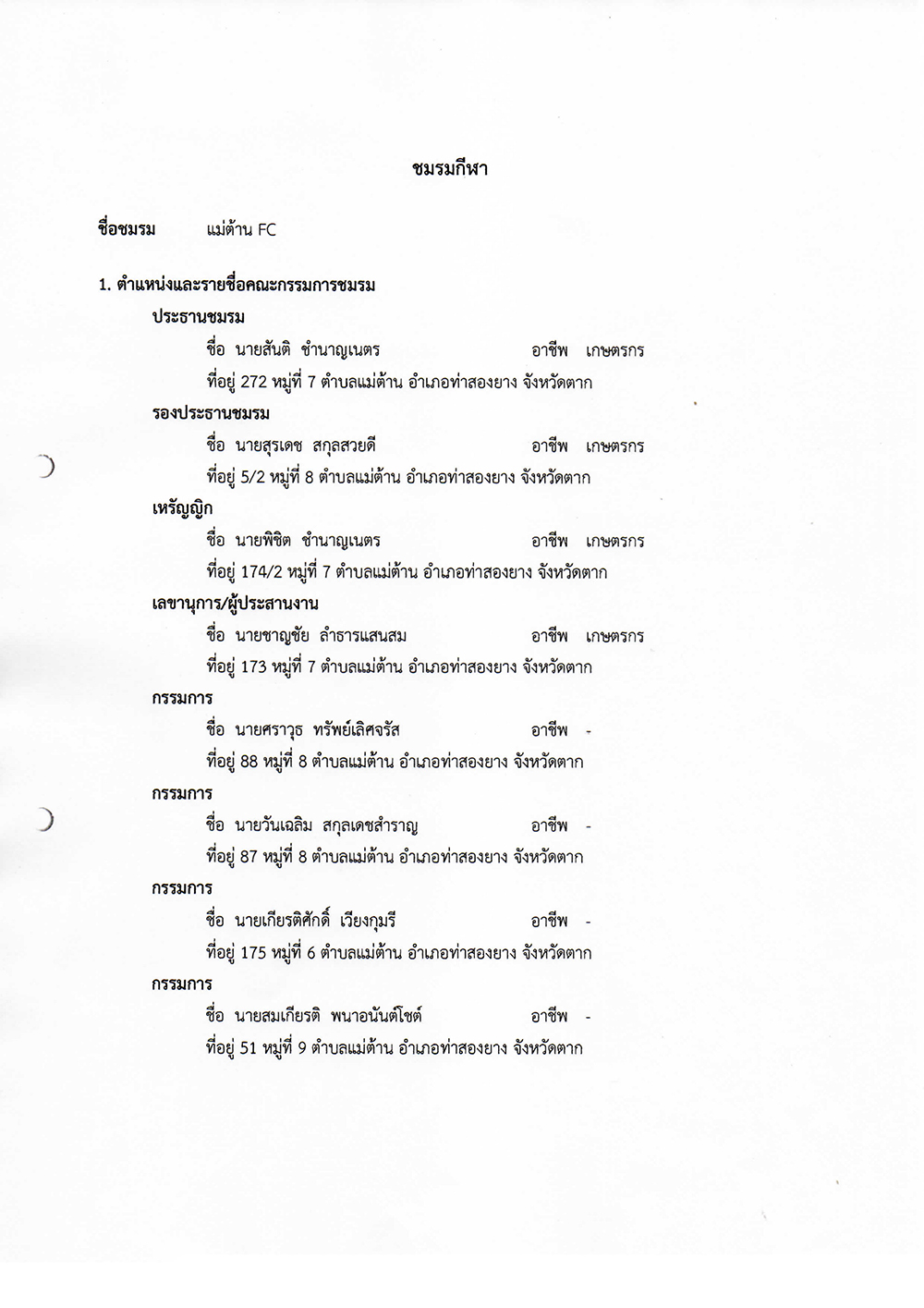 ชมรมกีฬา

ชื่อชมรม แม่ต้าน FC

1. ตำแหน่งและรายชื่อคณะกรรมการชมรม

ประธานชมรม

ชื่อ นายสันติ ชำนาญเนตร อาชีพ เกษตรกร

ที่อยู่ 272 หมู่ที่ 7 ตำบลแม่ต้าน อำเภอท่าสองยาง จังหวัดตาก

รองประธานชมรม

ชื่อ นายสุรเดช สกุลสวยดี อาชีพ เกษตรกร

ที่อยู่ 5/2 หมู่ที่ 8 ตำบลแม่ต้าน อำเภอท่าสองยาง จังหวัดตาก

เหรัญญิก

ชื่อ นายพิชิต ชำนาญเนตร อาชีพ เกษตรกร

ที่อยู่ 174/2 หมู่ที่ 7 ตำบลแม่ต้าน อำเภอท่าสองยาง จังหวัดตาก

เลขานุการ/ผู้ประสานงาน

ชื่อ นายชาญชัย ลำธารแสนสม อาชีพ เกษตรกร

ที่อยู่ 173 หมู่ที่ 7 ตำบลแม่ต้าน อำเภอท่าสองยาง จังหวัดตาก

กรรมการ

ชื่อ นายศราวุธ ทรัพย์เลิศจรัส อาชีพ -

ที่อยู่ 88 หมู่ที่ 8 ตำบลแม่ต้าน อำเภอท่าสองยาง จังหวัดตาก

กรรมการ

ชื่อ นายวันเฉลิม สกุลเดชสำราญ อาชีพ -

ที่อยู่ 87 หมู่ที่ 8 ตำบลแม่ต้าน อำเภอท่าสองยาง จังหวัดตาก

กรรมการ

ชื่อ นายเกียรติศักดิ์ เวียงกุมรี อาชีพ -

ที่อยู่ 175 หมู่ที่ 6 ตำบลแม่ต้าน อำเภอท่าสองยาง จังหวัดตาก

กรรมการ

ชื่อ นายสมเกียรติ พนาอนันต์โชต์ อาชีพ -

ที่อยู่ 51 หมู่ที่ 9 ตำบลแม่ต้าน อำเภอท่าสองยาง จังหวัดตาก